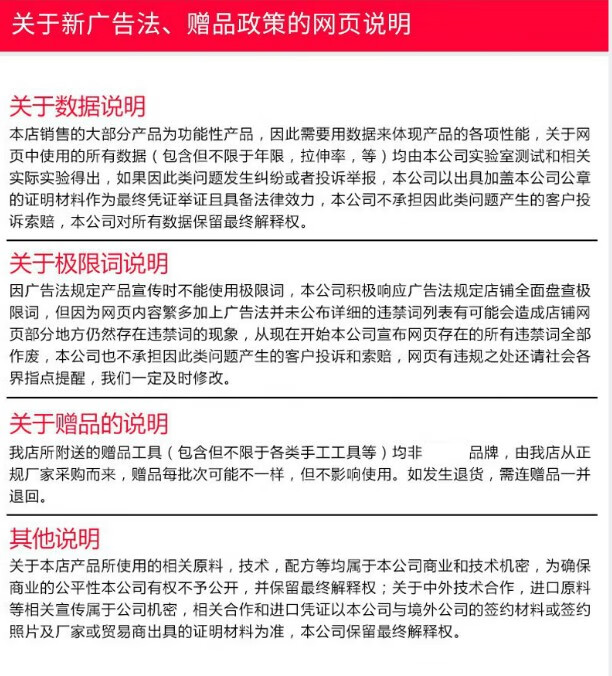 关于新广告法、赠品政策的网页说明

关于数据说明

本店销售的大部分产品为功能性产品，因此需要用数据来体现产品的各项性能，关于网页中使用的所有数据（包含但不限于年限，拉伸率，等）均由本公司实验室测试和相关实际实验得出，如果因此类问题发生纠纷或者投诉举报，本公司以出具加盖本公司公章的证明材料作为最终凭证举证且具备法律效力，本公司不承担因此类问题产生的客户投诉索赔，本公司对所有数据保留最终解释权。

关于极限词说明

因广告法规定产品宣传时不能使用极限词，本公司积极响应广告法规定店铺全面盘查极限词，但因为网页内容繁多加上广告法并未公布详细的违禁词列表有可能会造成店铺网页部分地方仍然存在违禁词的现象，从现在开始本公司宣布网页存在的所有违禁词全部作废，本公司也不承担因此类问题产生的客户投诉和索赔，网页有违规之处还请社会各界指点提醒，我们一定及时修改。

关于赠品的说明

我店所附送的赠品工具（包含但不限于各类手工工具等）均非　　品牌，由我店从正规厂家采购而来，赠品每批次可能不一样，但不影响使用。如发生退货，需连赠品一并退回。

其他说明

关于本店产品所使用的相关原料，技术，配方等均属于本公司商业和技术机密，为确保商业的公平性本公司有权不予公开，并保留最终解释权；关于中外技术合作，进口原料等相关宣传属于公司机密，相关合作和进口凭证以本公司与境外公司的签约材料或签约照片及厂家或贸易商出具的证明材料为准，本公司保留最终解释权。